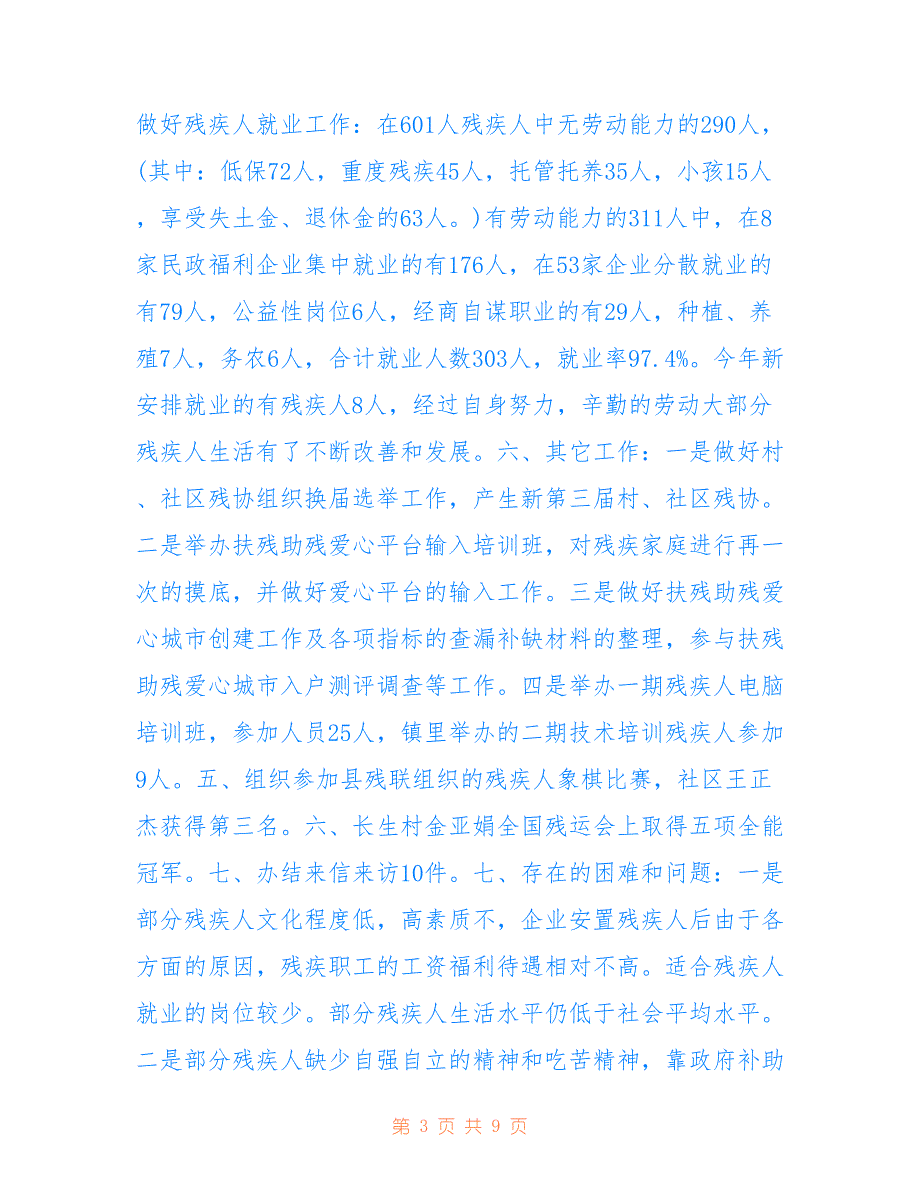 做好残疾人就业工作：在601人残疾人中无劳动能力的290人，(其中：低保72人，重度残疾45人，托管托养35人，小孩15人，享受失土金、退休金的63人。)有劳动能力的311人中，在8家民政福利企业集中就业的有176人，在53家企业分散就业的有79人，公益性岗位6人，经商自谋职业的有29人，种植、养殖7人，务农6人，合计就业人数303人，就业率97.4%。今年新安排就业的有残疾人8人，经过自身努力，辛勤的劳动大部分残疾人生活有了不断改善和发展。六、其它工作：一是做好村、社区残协组织换届选举工作，产生新第三届村、社区残协。二是举办扶残助残爱心平台输入培训班，对残疾家庭进行再一次的摸底，并做好爱心平台的输入工作。三是做好扶残助残爱心城市创建工作及各项指标的查漏补缺材料的整理，参与扶残助残爱心城市入户测评调查等工作。四是举办一期残疾人电脑培训班，参加人员25人，镇里举办的二期技术培训残疾人参加9人。五、组织参加县残联组织的残疾人象棋比赛，社区王正杰获得第三名。六、长生村金亚娟全国残运会上取得五项全能冠军。七、办结来信来访10件。七、存在的困难和问题：一是部分残疾人文化程度低，高素质不，企业安置残疾人后由于各方面的原因，残疾职工的工资福利待遇相对不高。适合残疾人就业的岗位较少。部分残疾人生活水平仍低于社会平均水平。二是部分残疾人缺少自强自立的精神和吃苦精神，靠政府补助

第 3 页 共 9 页